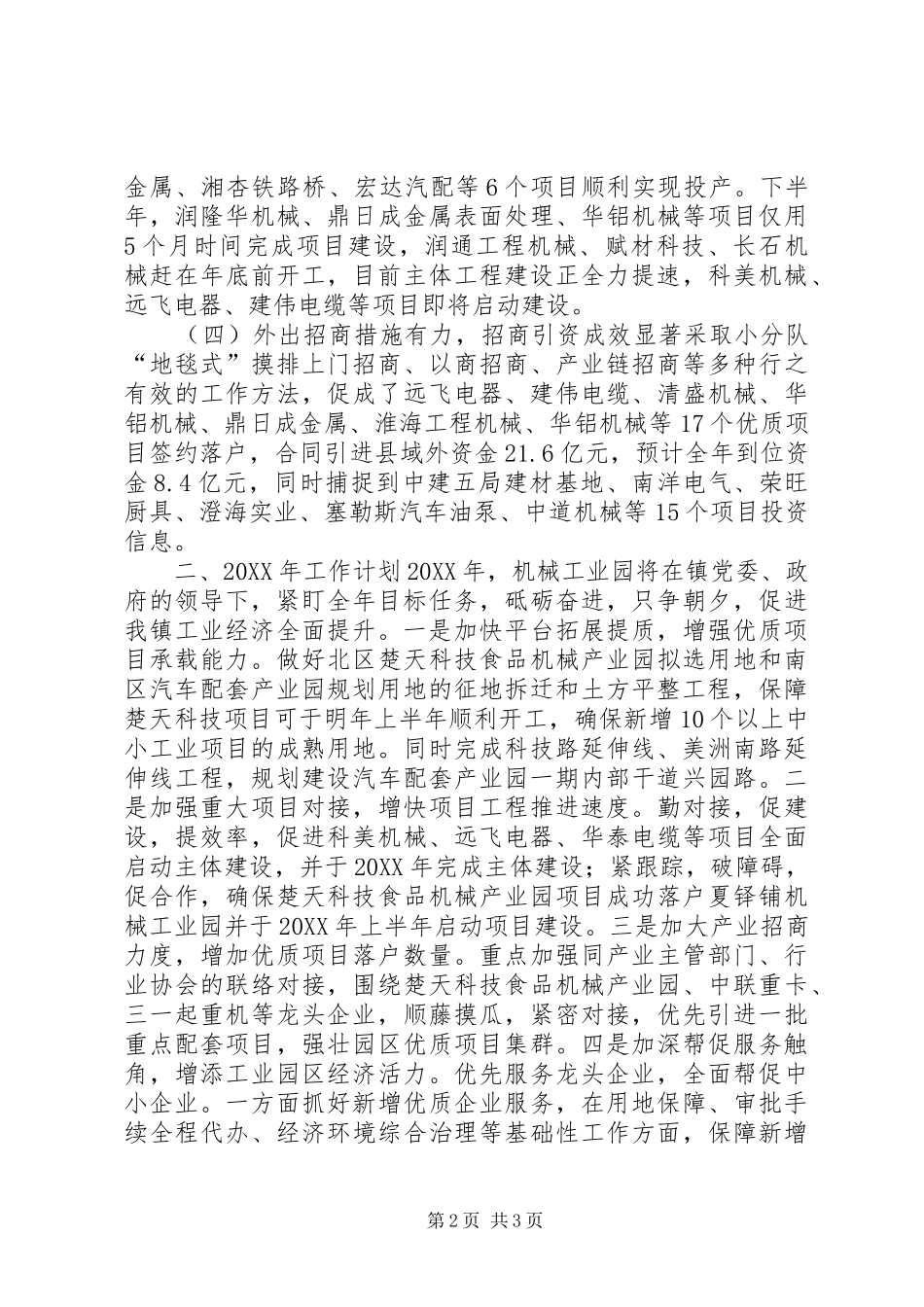 金属、湘杏铁路桥、宏达汽配等6个项目顺利实现投产。下半年，润隆华机械、鼎日成金属表面处理、华铝机械等项目仅用5个月时间完成项目建设，润通工程机械、赋材科技、长石机械赶在年底前开工，目前主体工程建设正全力提速，科美机械、远飞电器、建伟电缆等项目即将启动建设。

（四）外出招商措施有力，招商引资成效显著采取小分队“地毯式”摸排上门招商、以商招商、产业链招商等多种行之有效的工作方法，促成了远飞电器、建伟电缆、清盛机械、华铝机械、鼎日成金属、淮海工程机械、华铝机械等17个优质项目签约落户，合同引进县域外资金21.6亿元，预计全年到位资金8.4亿元，同时捕捉到中建五局建材基地、南洋电气、荣旺厨具、澄海实业、塞勒斯汽车油泵、中道机械等15个项目投资信息。

二、20XX年工作计划20XX年，机械工业园将在镇党委、政府的领导下，紧盯全年目标任务，砥砺奋进，只争朝夕，促进我镇工业经济全面提升。一是加快平台拓展提质，增强优质项目承载能力。做好北区楚天科技食品机械产业园拟选用地和南区汽车配套产业园规划用地的征地拆迁和土方平整工程，保障楚天科技项目可于明年上半年顺利开工，确保新增10个以上中小工业项目的成熟用地。同时完成科技路延伸线、美洲南路延伸线工程，规划建设汽车配套产业园一期内部干道兴园路。二是加强重大项目对接，增快项目工程推进速度。勤对接，促建设，提效率，促进科美机械、远飞电器、华泰电缆等项目全面启动主体建设，并于20XX年完成主体建设；紧跟踪，破障碍，促合作，确保楚天科技食品机械产业园项目成功落户夏铎铺机械工业园并于20XX年上半年启动项目建设。三是加大产业招商力度，增加优质项目落户数量。重点加强同产业主管部门、行业协会的联络对接，围绕楚天科技食品机械产业园、中联重卡、三一起重机等龙头企业，顺藤摸瓜，紧密对接，优先引进一批重点配套项目，强壮园区优质项目集群。四是加深帮促服务触角，增添工业园区经济活力。优先服务龙头企业，全面帮促中小企业。一方面抓好新增优质企业服务，在用地保障、审批手续全程代办、经济环境综合治理等基础性工作方面，保障新增

第2页 共3页